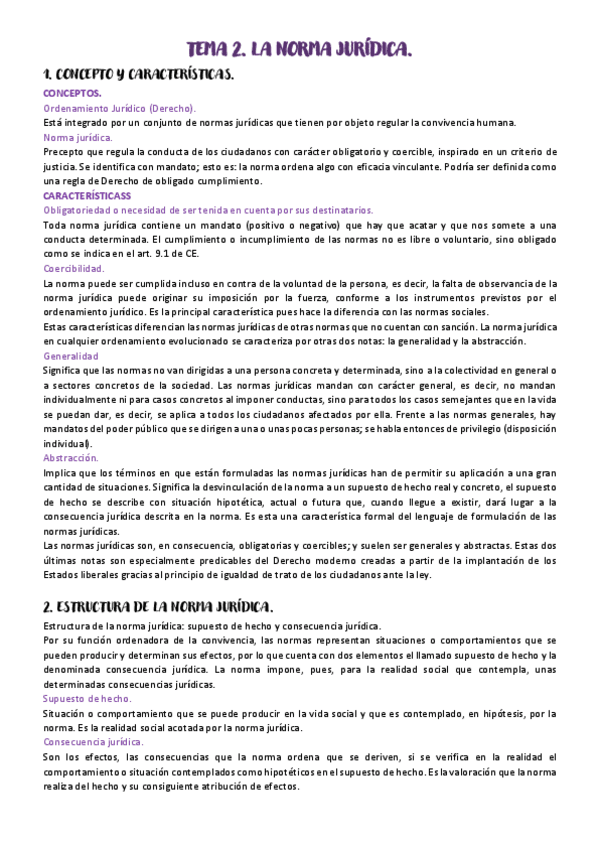 TEMA 2. LA NORMA JURÍDICA.

1. CONCEPTO Y CARACTERÍSTICAS.

CONCEPTOS.

Ordenamiento Jurídico (Derecho).

Está integrado por un conjunto de normas jurídicas que tienen por objeto regular la convivencia humana.

Norma jurídica.

Precepto que regula la conducta de los ciudadanos con carácter obligatorio y coercible, inspirado en un criterio de justicia. Se identifica con mandato; esto es: la norma ordena algo con eficacia vinculante. Podría ser definida como una regla de Derecho de obligado cumplimiento.

CARACTERÍSTICASS

Obligatoriedad o necesidad de ser tenida en cuenta por sus destinatarios.

Toda norma jurídica contiene un mandato (positivo o negativo) que hay que acatar y que nos somete a una conducta determinada. El cumplimiento o incumplimiento de las normas no es libre o voluntario, sino obligado como se indica en el art. 9.1 de CE.

Coercibilidad.

La norma puede ser cumplida incluso en contra de la voluntad de la persona, es decir, la falta de observancia de la norma jurídica puede originar su imposición por la fuerza, conforme a los instrumentos previstos por el ordenamiento jurídico. Es la principal característica pues hace la diferencia con las normas sociales.

Estas características diferencian las normas jurídicas de otras normas que no cuentan con sanción. La norma jurídica en cualquier ordenamiento evolucionado se caracteriza por otras dos notas: la generalidad y la abstracción.

Generalidad

Significa que las normas no van dirigidas a una persona concreta y determinada, sino a la colectividad en general o a sectores concretos de la sociedad. Las normas jurídicas mandan con carácter general, es decir, no mandan individualmente ni para casos concretos al imponer conductas, sino para todos los casos semejantes que en la vida se puedan dar, es decir, se aplica a todos los ciudadanos afectados por ella. Frente a las normas generales, hay mandatos del poder público que se dirigen a una o unas pocas personas; se habla entonces de privilegio (disposición individual).

Abstracción.

Implica que los términos en que están formuladas las normas jurídicas han de permitir su aplicación a una gran cantidad de situaciones. Significa la desvinculación de la norma a un supuesto de hecho real y concreto, el supuesto de hecho se describe con situación hipotética, actual o futura que, cuando llegue a existir, dará lugar a la consecuencia jurídica descrita en la norma. Es esta una característica formal del lenguaje de formulación de las normas jurídicas.

Las normas jurídicas son, en consecuencia, obligatorias y coercibles; y suelen ser generales y abstractas. Estas dos últimas notas son especialmente predicables del Derecho moderno creadas a partir de la implantación de los Estados liberales gracias al principio de igualdad de trato de los ciudadanos ante la ley.

2. ESTRUCTURA DE LA NORMA JURÍDICA.

Estructura de la norma jurídica: supuesto de hecho y consecuencia jurídica.

Por su función ordenadora de la convivencia, las normas representan situaciones o comportamientos que se pueden producir y determinan sus efectos, por lo que cuenta con dos elementos el llamado supuesto de hecho y la denominada consecuencia jurídica. La norma impone, pues, para la realidad social que contempla, unas determinadas consecuencias jurídicas.

Supuesto de hecho.

Situación o comportamiento que se puede producir en la vida social y que es contemplado, en hipótesis, por la norma. Es la realidad social acotada por la norma jurídica.

Consecuencia jurídica.

Son los efectos, las consecuencias que la norma ordena que se deriven, si se verifica en la realidad el comportamiento o situación contemplados como hipotéticos en el supuesto de hecho. Es la valoración que la norma realiza del hecho y su consiguiente atribución de efectos.